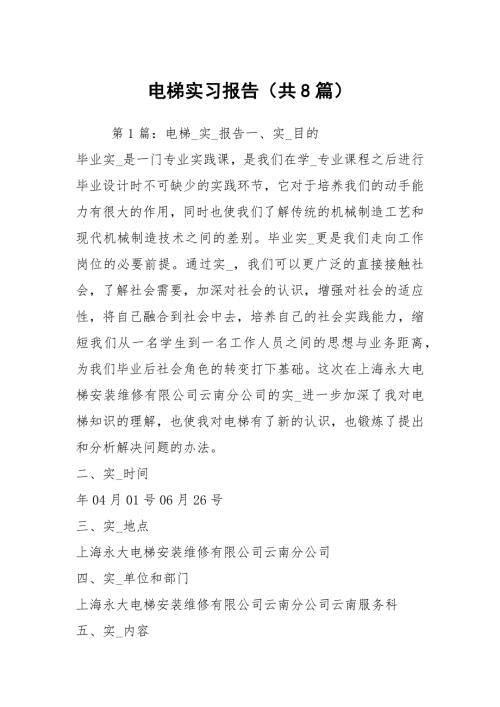 电梯实习报告（共8篇）

第1篇：电梯_实_报告一、实_目的

毕业实_是一门专业实践课，是我们在学_专业课程之后进行毕业设计时不可缺少的实践环节，它对于培养我们的动手能力有很大的作用，同时也使我们了解传统的机械制造工艺和现代机械制造技术之间的差别。毕业实_更是我们走向工作岗位的必要前提。通过实_，我们可以更广泛的直接接触社会，了解社会需要，加深对社会的认识，增强对社会的适应性，将自己融合到社会中去，培养自己的社会实践能力，缩短我们从一名学生到一名工作人员之间的思想与业务距离，为我们毕业后社会角色的转变打下基础。这次在上海永大电梯安装维修有限公司云南分公司的实_进一步加深了我对电梯知识的理解，也使我对电梯有了新的认识，也锻炼了提出和分析解决问题的办法。

二、实_时间

年04月01号06月26号

三、实_地点

上海永大电梯安装维修有限公司云南分公司

四、实_单位和部门

上海永大电梯安装维修有限公司云南分公司云南服务科

五、实_内容